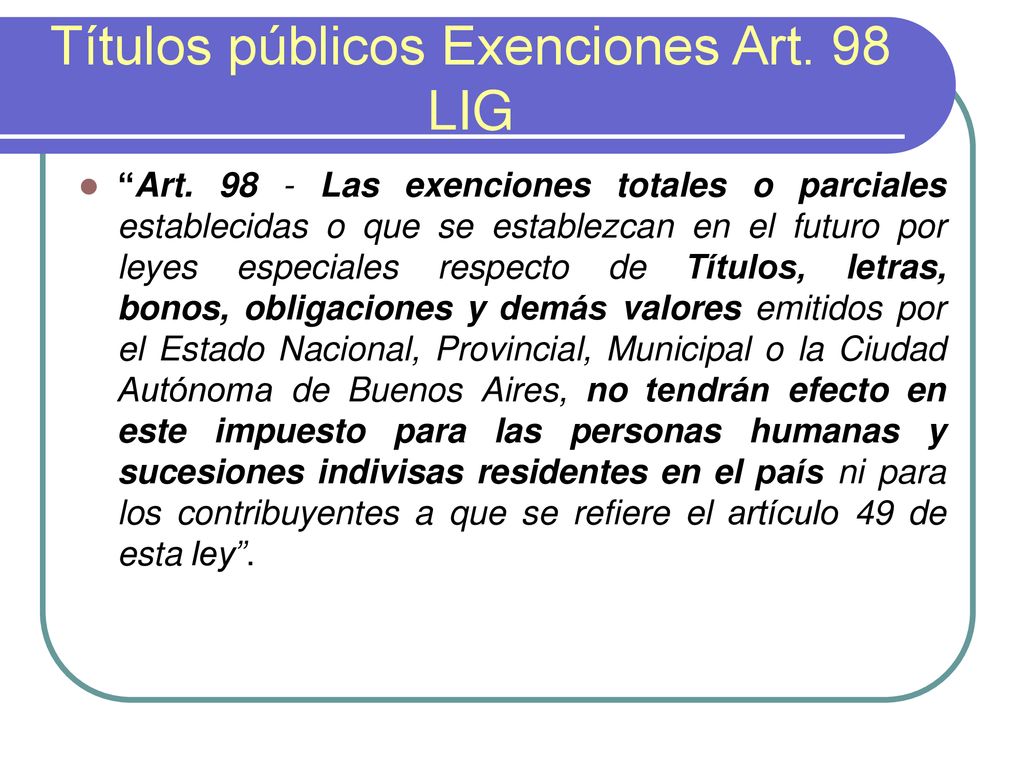 Títulos públicos Exenciones Art. 98 LIG

“Art. 98 - Las exenciones totales o parciales establecidas o que se establezcan en el futuro por leyes especiales respecto de Títulos, letras, bonos, obligaciones y demás valores emitidos por el Estado Nacional, Provincial, Municipal o la Ciudad Autónoma de Buenos Aires, no tendrán efecto en este impuesto para las personas humanas y sucesiones indivisas residentes en el país ni para los contribuyentes a que se refiere el artículo 49 de esta ley”.